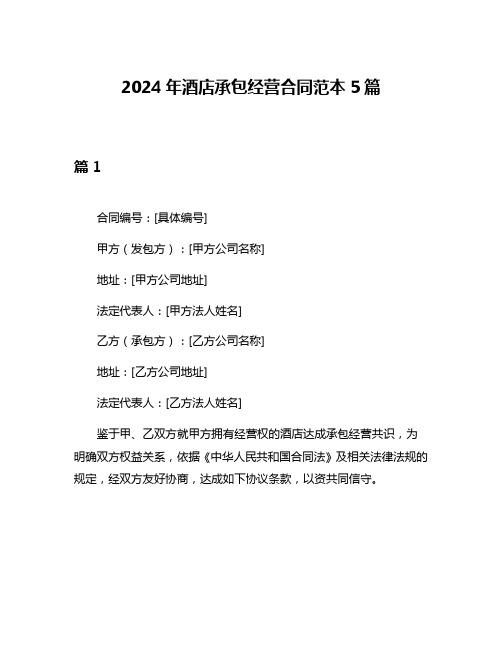 2024 年酒店承包经营合同范本 5 篇

篇 1

合同编号：[具体编号]

甲方（发包方）：[甲方公司名称]

地址：[甲方公司地址]

法定代表人：[甲方法人姓名]

乙方（承包方）：[乙方公司名称]

地址：[乙方公司地址]

法定代表人：[乙方法人姓名]

鉴于甲、乙双方就甲方拥有经营权的酒店达成承包经营共识，为明确双方权益关系，依据《中华人民共和国合同法》及相关法律法规的规定，经双方友好协商，达成如下协议条款，以资共同信守。